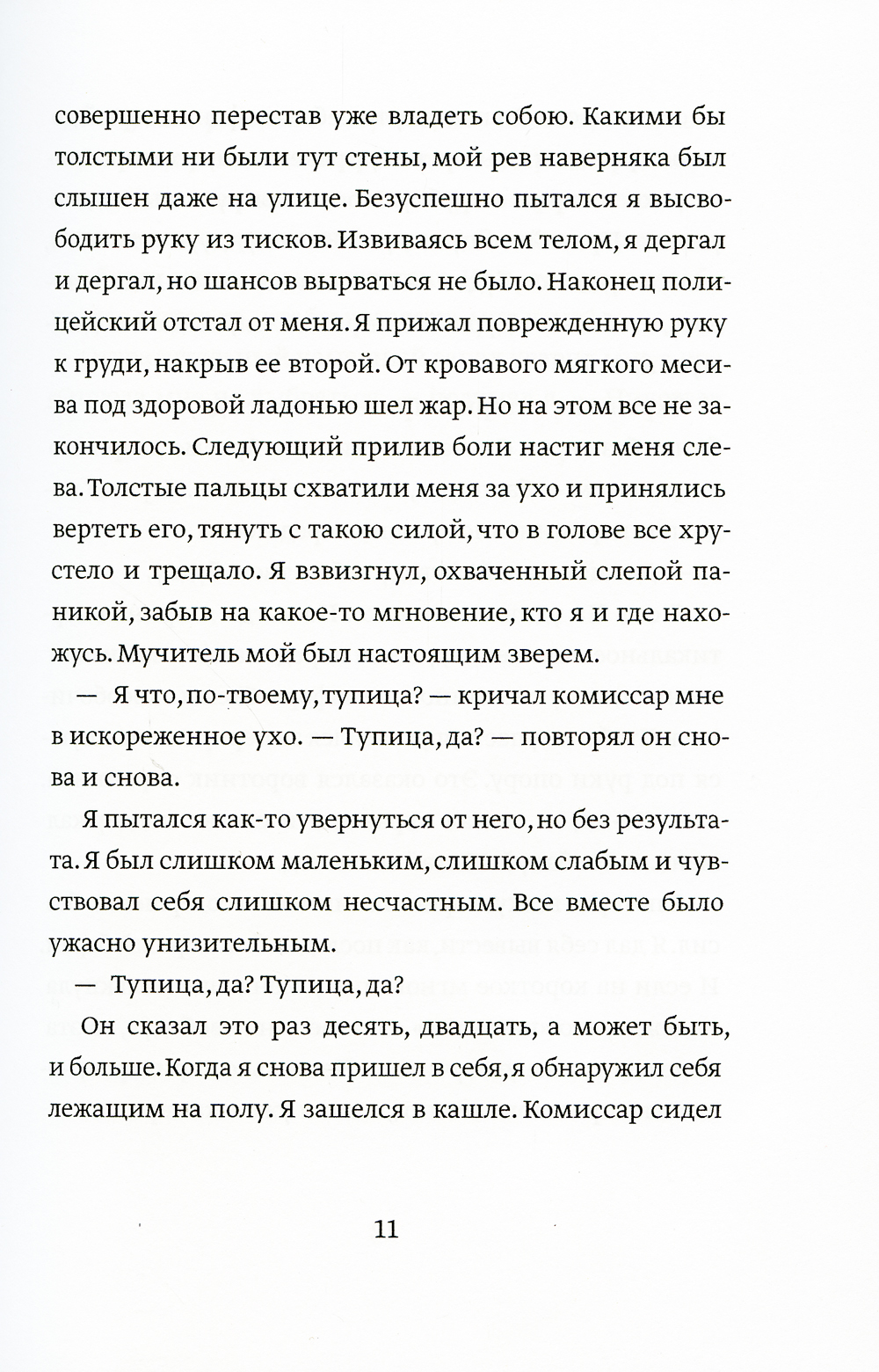 совершенно перестав уже владеть собою. Какими бы толстыми ни были тут стены, мой рев наверняка был слышен даже на улице. Безуспешно пытался я высвободить руку из тисков. Извиваясь всем телом, я дергал и дергал, но шансов вырваться не было. Наконец полицейский отстал от меня. Я прижал поврежденную руку к груди, накрыв ее второй. От кровавого мягкого месива под здоровой ладонью шел жар. Но на этом все не закончилось. Следующий прилив боли настиг меня слева. Толстые пальцы схватили меня за ухо и принялись вертеть его, тянуть с такою силой, что в голове все хрустело и трещало. Я взвизгнул, охваченный слепой паникой, забыв на какое-то мгновение, кто я и где нахожусь. Мучитель мой был настоящим зверем.

— Я что, по-твоему, тупица? — кричал комиссар мне в искореженное ухо. — Тупица, да? — повторял он снова и снова.

Я пытался как-то увернуться от него, но без результата. Я был слишком маленьким, слишком слабым и чувствовал себя слишком несчастным. Все вместе было ужасно унизительным.

— Тупица, да? Тупица, да?

Он сказал это раз десять, двадцать, а может быть, и больше. Когда я снова пришел в себя, я обнаружил себя лежащим на полу. Я зашелся в кашле. Комиссар сидел

11